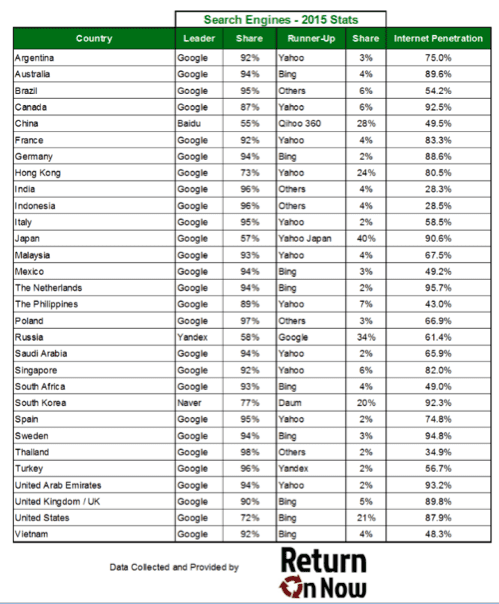 Search Engines - 2015 Stats

| Country | Leader | Share | Runner-Up | Share | Internet Penetration |
|---|---|---|---|---|---|
| Argentina | Google | 92% | Yahoo | 3% | 75.0% |
| Australia | Google | 94% | Bing | 4% | 89.6% |
| Brazil | Google | 95% | Others | 6% | 54.2% |
| Canada | Google | 87% | Yahoo | 6% | 92.5% |
| China | Baidu | 55% | Qihoo 360 | 28% | 49.5% |
| France | Google | 92% | Yahoo | 4% | 83.3% |
| Germany | Google | 94% | Bing | 2% | 88.6% |
| Hong Kong | Google | 73% | Yahoo | 24% | 80.5% |
| India | Google | 96% | Others | 4% | 28.3% |
| Indonesia | Google | 96% | Others | 4% | 28.5% |
| Italy | Google | 95% | Yahoo | 2% | 58.5% |
| Japan | Google | 57% | Yahoo Japan | 40% | 90.6% |
| Malaysia | Google | 93% | Yahoo | 4% | 67.5% |
| Mexico | Google | 94% | Bing | 3% | 49.2% |
| The Netherlands | Google | 94% | Bing | 2% | 95.7% |
| The Philippines | Google | 89% | Yahoo | 7% | 43.0% |
| Poland | Google | 97% | Others | 3% | 66.9% |
| Russia | Yandex | 58% | Google | 34% | 61.4% |
| Saudi Arabia | Google | 94% | Yahoo | 2% | 65.9% |
| Singapore | Google | 92% | Yahoo | 6% | 82.0% |
| South Africa | Google | 93% | Bing | 4% | 49.0% |
| South Korea | Naver | 77% | Daum | 20% | 92.3% |
| Spain | Google | 95% | Yahoo | 2% | 74.8% |
| Sweden | Google | 94% | Bing | 3% | 94.8% |
| Thailand | Google | 98% | Others | 2% | 34.9% |
| Turkey | Google | 96% | Yandex | 2% | 56.7% |
| United Arab Emirates | Google | 94% | Yahoo | 2% | 93.2% |
| United Kingdom / UK | Google | 90% | Bing | 5% | 89.8% |
| United States | Google | 72% | Bing | 21% | 87.9% |
| Vietnam | Google | 92% | Bing | 4% | 48.3% |

Data Collected and Provided by

Return On Now